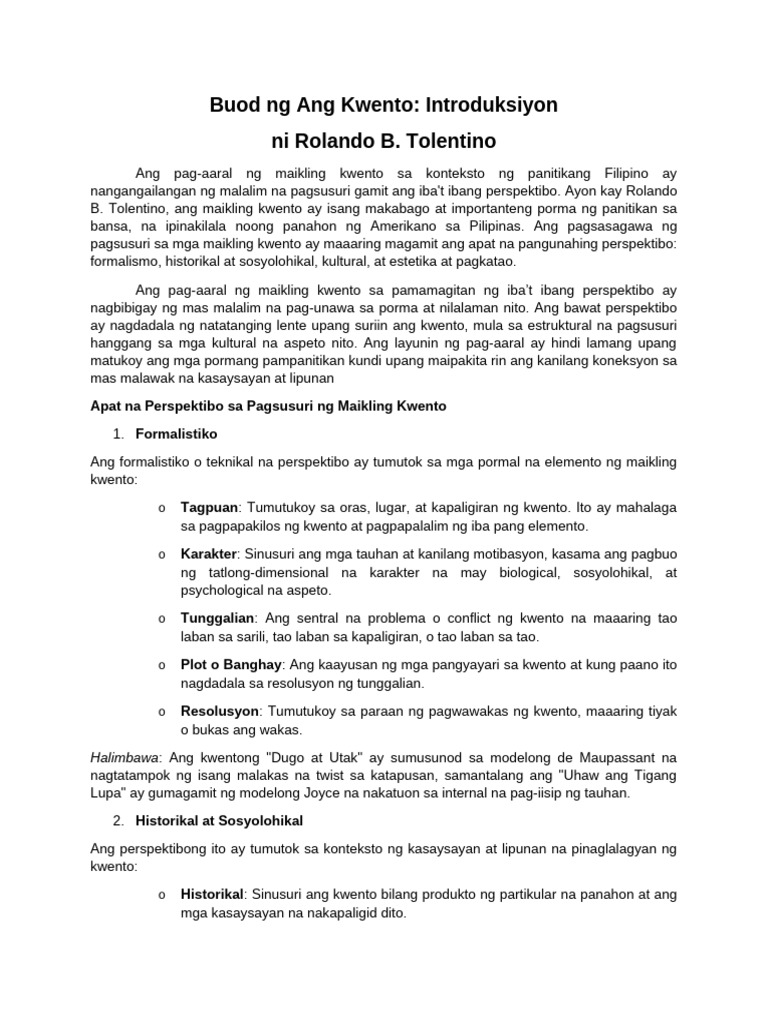 Buod ng Ang Kwento: Introduksiyon
ni Rolando B. Tolentino

Ang pag-aaral ng maikling kwento sa konteksto ng panitikang Filipino ay nangangailangan ng malalim na pagsusuri gamit ang iba't ibang perspektibo. Ayon kay Rolando B. Tolentino, ang maikling kwento ay isang makabago at importanteng porma ng panitikan sa bansa, na ipinakilala noong panahon ng Amerikano sa Pilipinas. Ang pagsasagawa ng pagsusuri sa mga maikling kwento ay maaaring magamit ang apat na pangunahing perspektibo: formalismo, historikal at sosyolohikal, kultural, at estetika at pagkatao.

Ang pag-aaral ng maikling kwento sa pamamagitan ng iba't ibang perspektibo ay nagbibigay ng mas malalim na pag-unawa sa porma at nilalaman nito. Ang bawat perspektibo ay nagdadala ng natatanging lente upang suriin ang kwento, mula sa estruktural na pagsusuri hanggang sa mga kultural na aspeto nito. Ang layunin ng pag-aaral ay hindi lamang upang matukoy ang mga pormang pampanitikan kundi upang maipakita rin ang kanilang koneksyon sa mas malawak na kasaysayan at lipunan

Apat na Perspektibo sa Pagsusuri ng Maikling Kwento

1. Formalistiko

Ang formalistiko o teknikal na perspektibo ay tumutok sa mga pormal na elemento ng maikling kwento:

o Tagpuan: Tumutukoy sa oras, lugar, at kapaligiran ng kwento. Ito ay mahalaga sa pagpapakilos ng kwento at pagpapalalim ng iba pang elemento.

o Karakter: Sinusuri ang mga tauhan at kanilang motibasyon, kasama ang pagbuo ng tatlong-dimensional na karakter na may biological, sosyolohikal, at psychological na aspeto.

o Tunggalian: Ang sentral na problema o conflict ng kwento na maaaring tao laban sa sarili, tao laban sa kapaligiran, o tao laban sa tao.

o Plot o Banghay: Ang kaayusan ng mga pangyayari sa kwento at kung paano ito nagdadala sa resolusyon ng tunggalian.

o Resolusyon: Tumutukoy sa paraan ng pagwawakas ng kwento, maaaring tiyak o bukas ang wakas.

Halimbawa: Ang kwentong "Dugo at Utak" ay sumusunod sa modelong de Maupassant na nagtatampok ng isang malakas na twist sa katapusan, samantalang ang "Uhaw ang Tigang Lupa" ay gumagamit ng modelong Joyce na nakatuon sa internal na pag-iisip ng tauhan.

2. Historikal at Sosyolohikal

Ang perspektibong ito ay tumutok sa konteksto ng kasaysayan at lipunan na pinaglalagyan ng kwento:

o Historikal: Sinusuri ang kwento bilang produkto ng partikular na panahon at ang mga kasaysayan na nakapaligid dito.